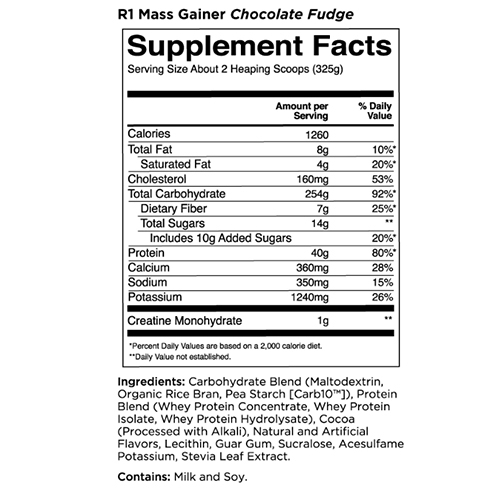 R1 Mass Gainer Chocolate Fudge

Supplement Facts
Serving Size About 2 Heaping Scoops (325g)

| | Amount per Serving | % Daily Value |
|---|---|---|
| Calories | 1260 | |
| Total Fat | 8g | 10%* |
| Saturated Fat | 4g | 20%* |
| Cholesterol | 160mg | 53% |
| Total Carbohydrate | 254g | 92%* |
| Dietary Fiber | 7g | 25%* |
| Total Sugars | 14g | ** |
| Includes 10g Added Sugars | | 20%* |
| Protein | 40g | 80%* |
| Calcium | 360mg | 28% |
| Sodium | 350mg | 15% |
| Potassium | 1240mg | 26% |
| Creatine Monohydrate | 1g | ** |

*Percent Daily Values are based on a 2,000 calorie diet.
**Daily Value not established.

Ingredients: Carbohydrate Blend (Maltodextrin, Organic Rice Bran, Pea Starch [Carb10™]), Protein Blend (Whey Protein Concentrate, Whey Protein Isolate, Whey Protein Hydrolysate), Cocoa (Processed with Alkali), Natural and Artificial Flavors, Lecithin, Guar Gum, Sucralose, Acesulfame Potassium, Stevia Leaf Extract.

Contains: Milk and Soy.